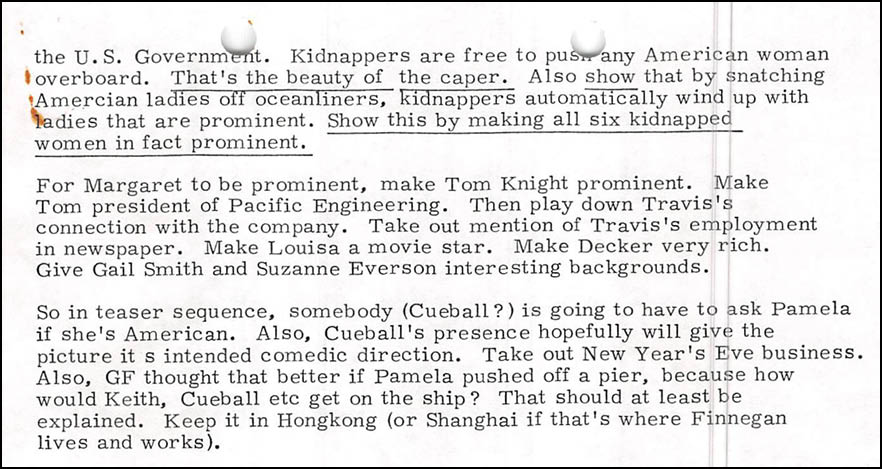 the U.S. Government. Kidnappers are free to push any American woman overboard. That's the beauty of the caper. Also show that by snatching Amercian ladies off oceanliners, kidnappers automatically wind up with ladies that are prominent. Show this by making all six kidnapped women in fact prominent.

For Margaret to be prominent, make Tom Knight prominent. Make Tom president of Pacific Engineering. Then play down Travis's connection with the company. Take out mention of Travis's employment in newspaper. Make Louisa a movie star. Make Decker very rich. Give Gail Smith and Suzanne Everson interesting backgrounds.

So in teaser sequence, somebody (Cueball?) is going to have to ask Pamela if she's American. Also, Cueball's presence hopefully will give the picture it s intended comedic direction. Take out New Year's Eve business. Also, GF thought that better if Pamela pushed off a pier, because how would Keith, Cueball etc get on the ship? That should at least be explained. Keep it in Hongkong (or Shanghai if that's where Finnegan lives and works).